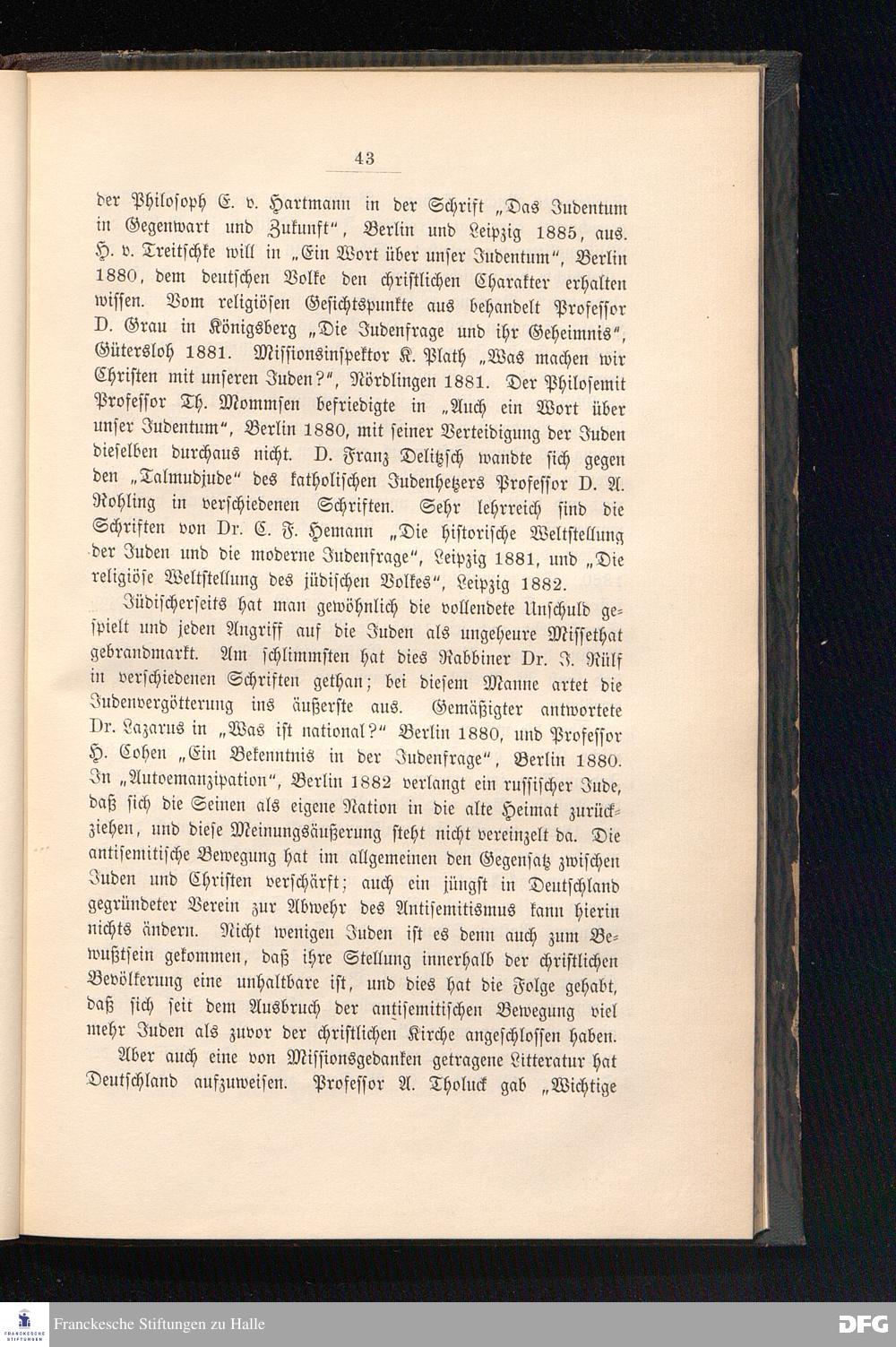 43

der Philosoph E. v. Hartmann in der Schrift „Das Judentum in Gegenwart und Zukunft“, Berlin und Leipzig 1885, aus. H. v. Treitschke will in „Ein Wort über unser Judentum“, Berlin 1880, dem deutschen Volke den christlichen Charakter erhalten wissen. Vom religiösen Gesichtspunkte aus behandelt Professor D. Grau in Königsberg „Die Judenfrage und ihr Geheimnis“, Gütersloh 1881. Missionsinspektor K. Plath „Was machen wir Christen mit unseren Juden?“, Nördlingen 1881. Der Philosemit Professor Th. Mommsen befriedigte in „Auch ein Wort über unser Judentum“, Berlin 1880, mit seiner Verteidigung der Juden dieselben durchaus nicht. D. Franz Delitzsch wandte sich gegen den „Talmudjude“ des katholischen Judenhetzers Professor D. A. Rohling in verschiedenen Schriften. Sehr lehrreich sind die Schriften von Dr. C. F. Hemann „Die historische Weltstellung der Juden und die moderne Judenfrage“, Leipzig 1881, und „Die religiöse Weltstellung des jüdischen Volkes“, Leipzig 1882.

Jüdischerseits hat man gewöhnlich die vollendete Unschuld gespielt und jeden Angriff auf die Juden als ungeheure Missethat gebrandmarkt. Am schlimmsten hat dies Rabbiner Dr. J. Rülf in verschiedenen Schriften gethan; bei diesem Manne artet die Judenvergötterung ins äußerste aus. Gemäßigter antwortete Dr. Lazarus in „Was ist national?“ Berlin 1880, und Professor H. Cohen „Ein Bekenntnis in der Judenfrage“, Berlin 1880. In „Autoemanzipation“, Berlin 1882 verlangt ein russischer Jude, daß sich die Seinen als eigene Nation in die alte Heimat zurückziehen, und diese Meinungsäußerung steht nicht vereinzelt da. Die antisemitische Bewegung hat im allgemeinen den Gegensatz zwischen Juden und Christen verschärft; auch ein jüngst in Deutschland gegründeter Verein zur Abwehr des Antisemitismus kann hierin nichts ändern. Nicht wenigen Juden ist es denn auch zum Bewußtsein gekommen, daß ihre Stellung innerhalb der christlichen Bevölkerung eine unhaltbare ist, und dies hat die Folge gehabt, daß sich seit dem Ausbruch der antisemitischen Bewegung viel mehr Juden als zuvor der christlichen Kirche angeschlossen haben.

Aber auch eine von Missionsgedanken getragene Litteratur hat Deutschland aufzuweisen. Professor A. Tholuck gab „Wichtige

Franckesche Stiftungen zu Halle

DFG